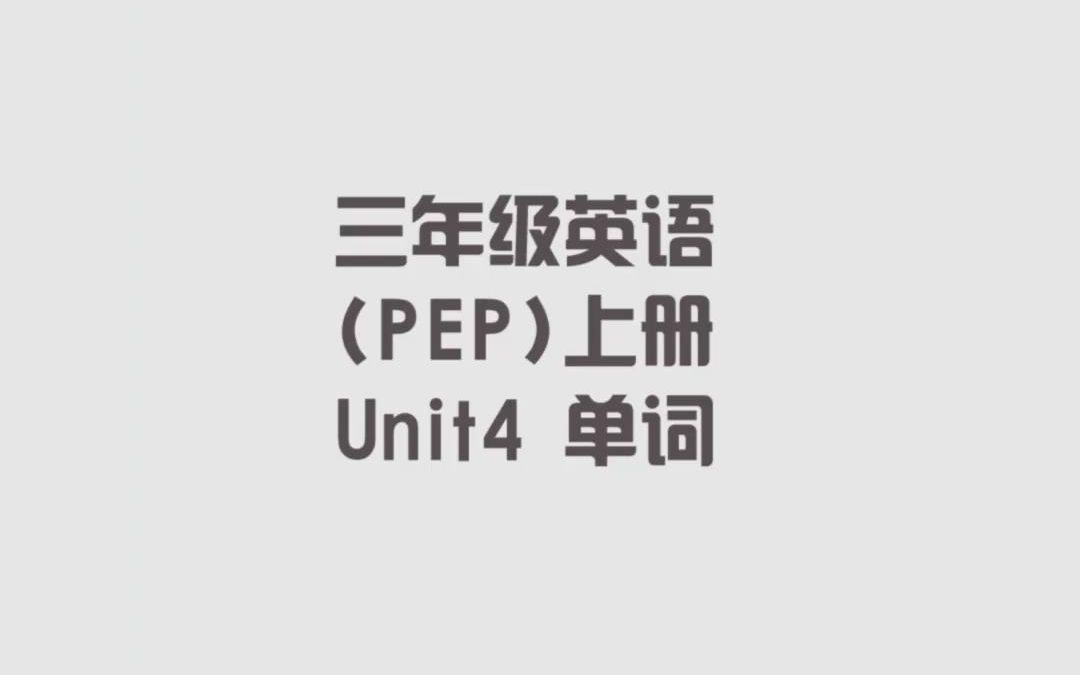 三年级英语
(PEP)上册
Unit4 单词